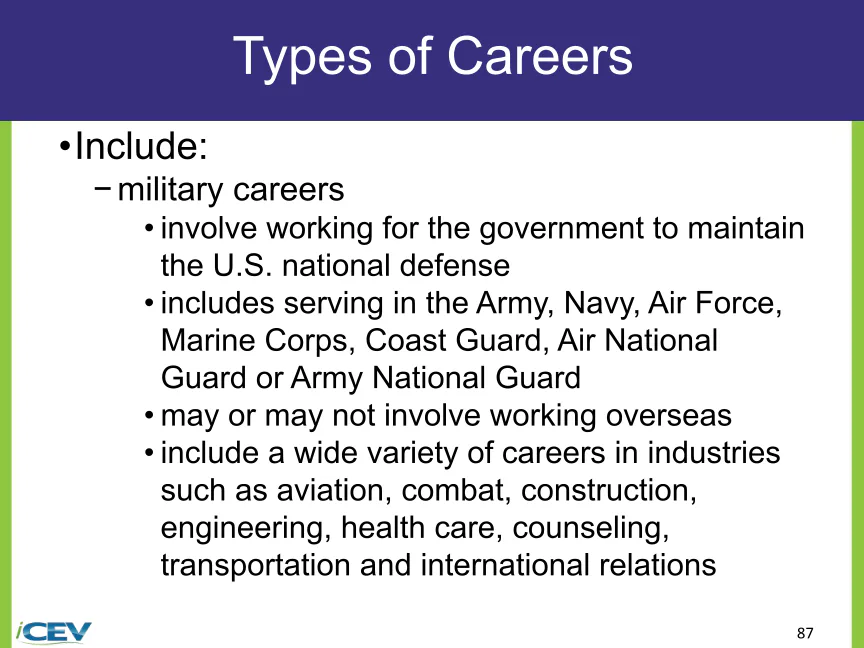 Types of Careers

• Include:
  − military careers
    • involve working for the government to maintain the U.S. national defense
    • includes serving in the Army, Navy, Air Force, Marine Corps, Coast Guard, Air National Guard or Army National Guard
    • may or may not involve working overseas
    • include a wide variety of careers in industries such as aviation, combat, construction, engineering, health care, counseling, transportation and international relations

iCEV

87